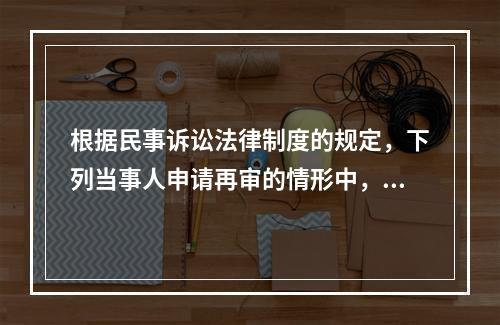 根据民事诉讼法律制度的规定，下列当事人申请再审的情形中，...